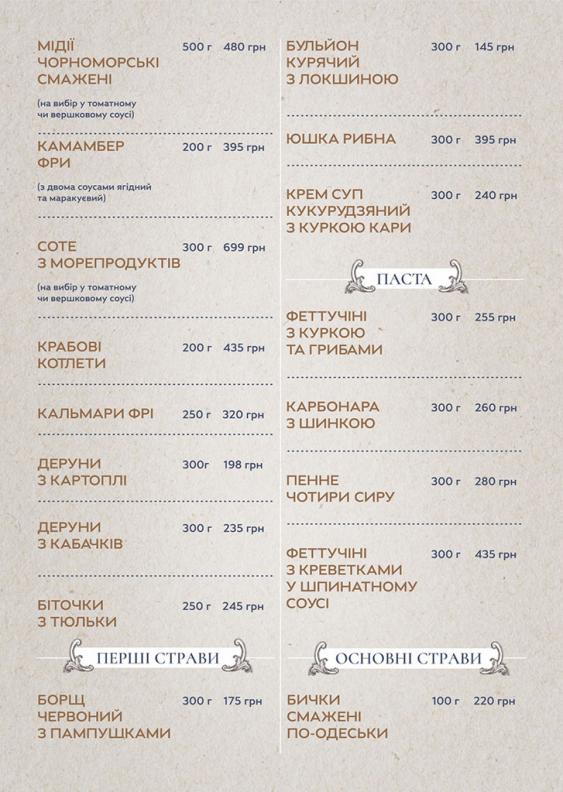 МІДІЇ ЧОРНОМОРСЬКІ СМАЖЕНІ 500 г 480 грн

(на вибір у томатному чи вершковому соусі)

КАМАМБЕР ФРИ 200 г 395 грн

(з двома соусами ягідний та маракуєвий)

СОТЕ З МОРЕПРОДУКТІВ 300 г 699 грн

(на вибір у томатному чи вершковому соусі)

КРАБОВІ КОТЛЕТИ 200 г 435 грн

КАЛЬМАРИ ФРІ 250 г 320 грн

ДЕРУНИ З КАРТОПЛІ 300г 198 грн

ДЕРУНИ З КАБАЧКІВ 300 г 235 грн

БІТОЧКИ З ТЮЛЬКИ 250 г 245 грн

ПЕРШІ СТРАВИ

БОРЩ ЧЕРВОНИЙ З ПАМПУШКАМИ 300 г 175 грн

БУЛЬЙОН КУРЯЧИЙ З ЛОКШИНОЮ 300 г 145 грн

ЮШКА РИБНА 300 г 395 грн

КРЕМ СУП КУКУРУДЗЯНИЙ З КУРКОЮ КАРИ 300 г 240 грн

ПАСТА

ФЕТТУЧІНІ З КУРКОЮ ТА ГРИБАМИ 300 г 255 грн

КАРБОНАРА З ШИНКОЮ 300 г 260 грн

ПЕННЕ ЧОТИРИ СИРУ 300 г 280 грн

ФЕТТУЧІНІ З КРЕВЕТКАМИ У ШПИНАТНОМУ СОУСІ 300 г 435 грн

ОСНОВНІ СТРАВИ

БИЧКИ СМАЖЕНІ ПО-ОДЕСЬКИ 100 г 220 грн